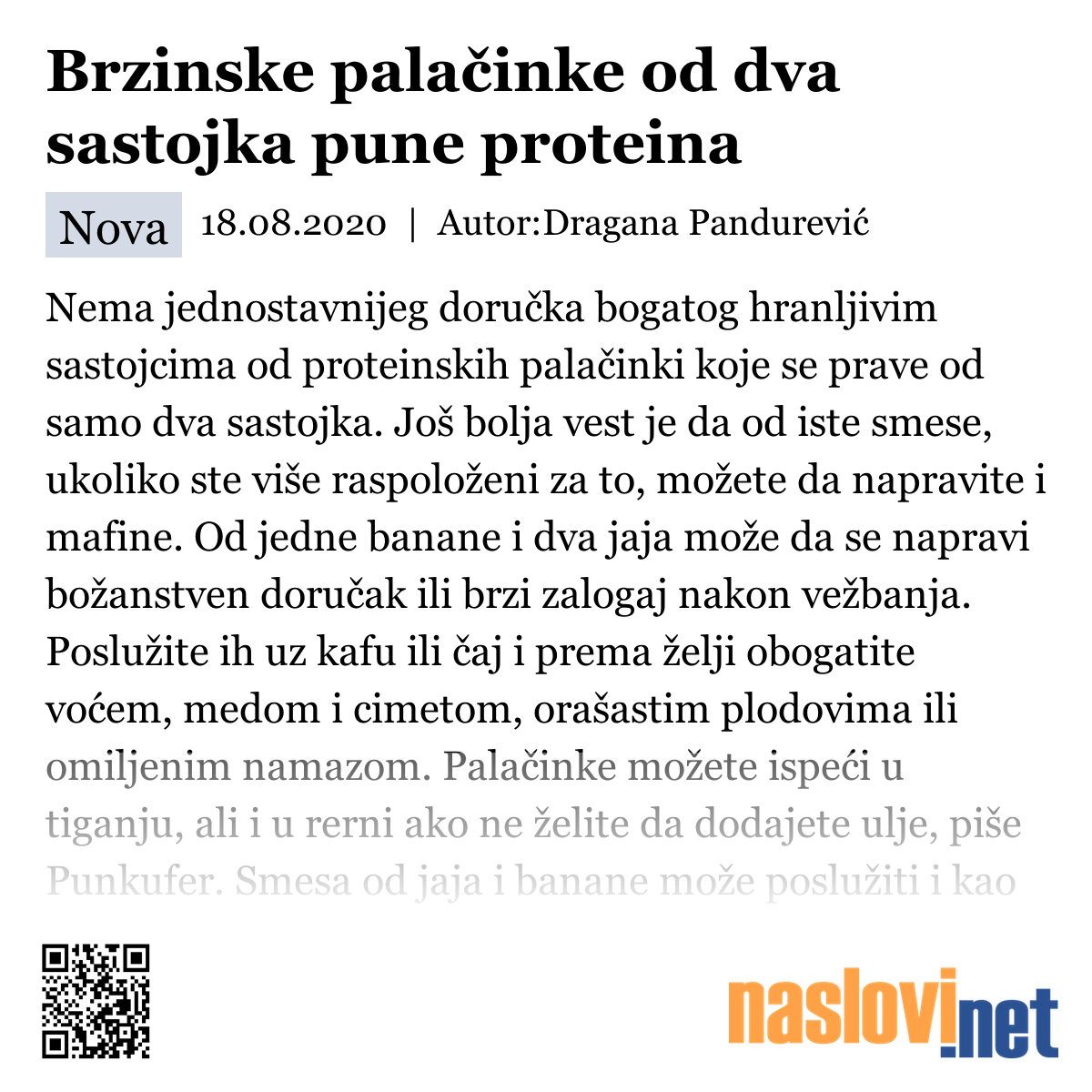 Brzinske palačinke od dva sastojka pune proteina

Nova 18.08.2020 | Autor:Dragana Pandurević

Nema jednostavnijeg doručka bogatog hranljivim sastojcima od proteinskih palačinki koje se prave od samo dva sastojka. Još bolja vest je da od iste smese, ukoliko ste više raspoloženi za to, možete da napravite i mafine. Od jedne banane i dva jaja može da se napravi božanstven doručak ili brzi zalogaj nakon vežbanja. Poslužite ih uz kafu ili čaj i prema želji obogatite voćem, medom i cimetom, orašastim plodovima ili omiljenim namazom. Palačinke možete ispeći u tiganju, ali i u rerni ako ne želite da dodajete ulje, piše Punkufer. Smesa od jaja i banane može poslužiti i kao

naslovi.net